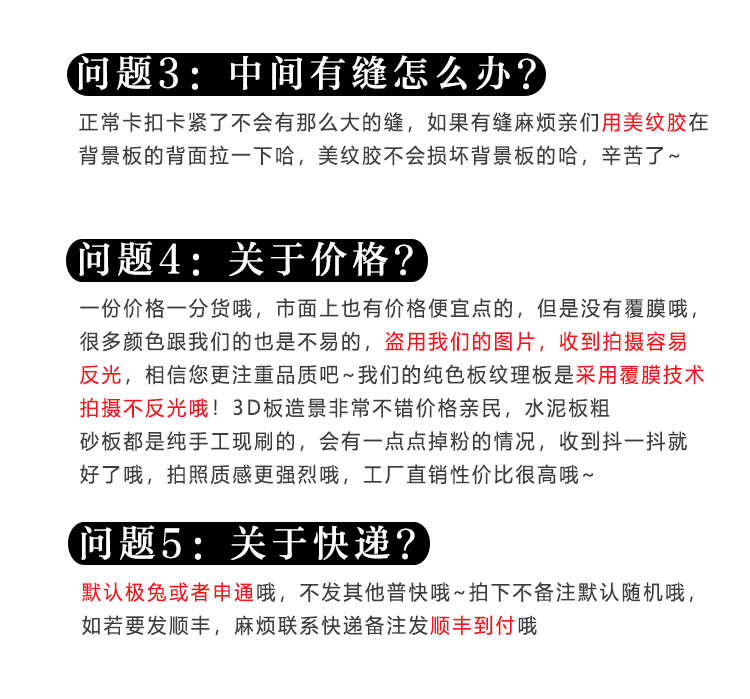 问题3：中间有缝怎么办？

正常卡扣卡紧了不会有那么大的缝，如果有缝麻烦亲们用美纹胶在背景板的背面拉一下哈，美纹胶不会损坏背景板的哈，辛苦了~

问题4：关于价格？

一份价格一分货哦，市面上也有价格便宜点的，但是没有覆膜哦，很多颜色跟我们的也是不易的，盗用我们的图片，收到拍摄容易反光，相信您更注重品质吧~我们的纯色板纹理板是采用覆膜技术拍摄不反光哦！3D板造景非常不错价格亲民，水泥板粗砂板都是纯手工现刷的，会有一点点掉粉的情况，收到抖一抖就好了哦，拍照质感更强烈哦，工厂直销性价比很高哦~

问题5：关于快递？

默认极兔或者申通哦，不发其他普快哦~拍下不备注默认随机哦，如若要发顺丰，麻烦联系快递备注发顺丰到付哦